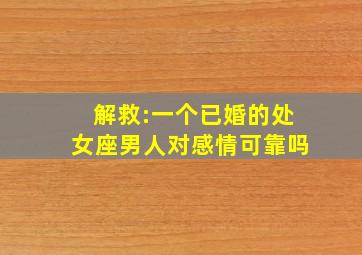 解救:一个已婚的处女座男人对感情可靠吗